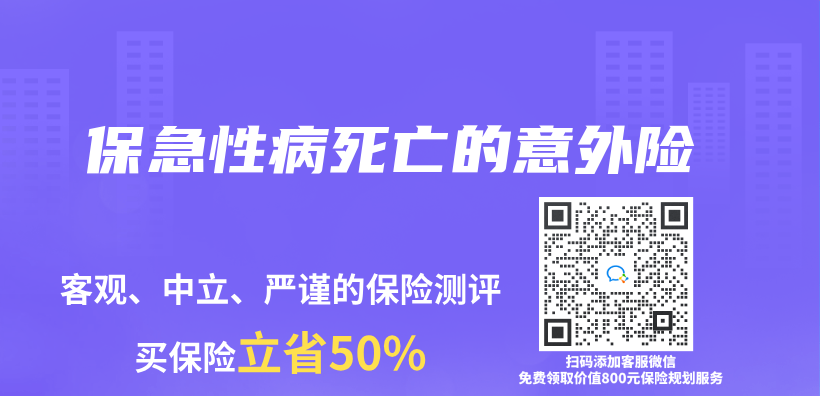 保急性病死亡的意外险

客观、中立、严谨的保险测评

买保险立省50%

扫码添加客服微信
免费领取价值800元保险规划服务